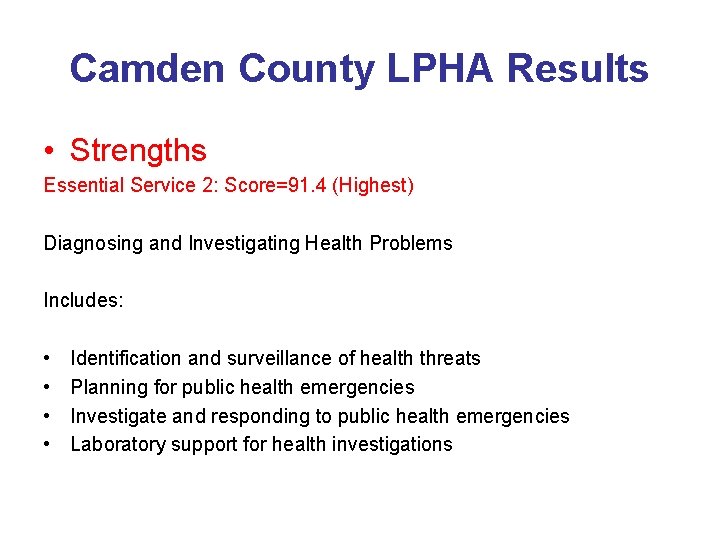 Camden County LPHA Results

• Strengths
Essential Service 2: Score=91.4 (Highest)

Diagnosing and Investigating Health Problems

Includes:

• Identification and surveillance of health threats
• Planning for public health emergencies
• Investigate and responding to public health emergencies
• Laboratory support for health investigations